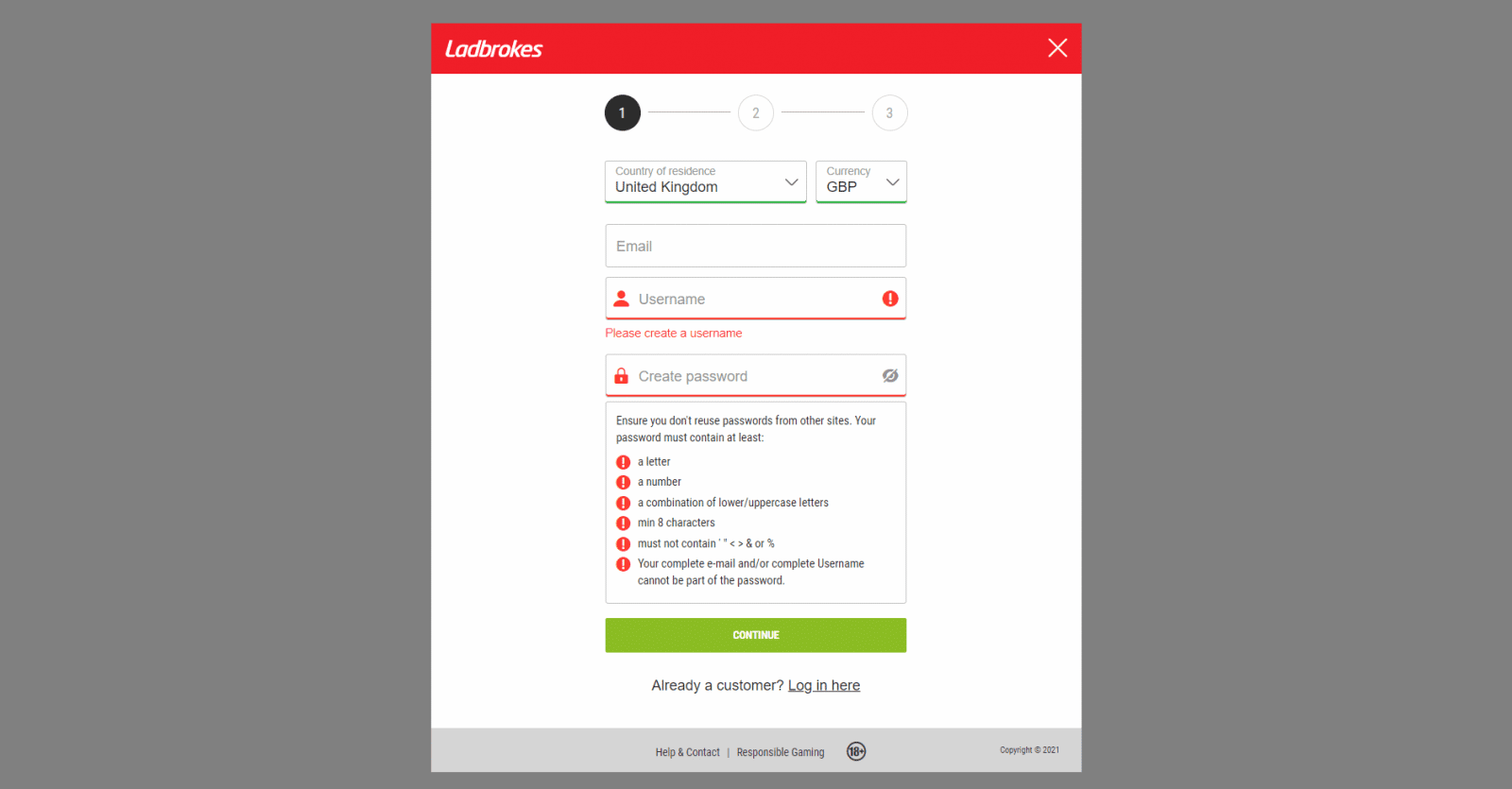 Ladbrokes

1 2 3

Country of residence
United Kingdom

Currency
GBP

Email

Username

Please create a username

Create password

Ensure you don't reuse passwords from other sites. Your password must contain at least:

a letter

a number

a combination of lower/uppercase letters

min 8 characters

must not contain ' " < > & or %

Your complete e-mail and/or complete Username cannot be part of the password.

CONTINUE

Already a customer? Log in here

Help & Contact | Responsible Gaming 18+

Copyright © 2021